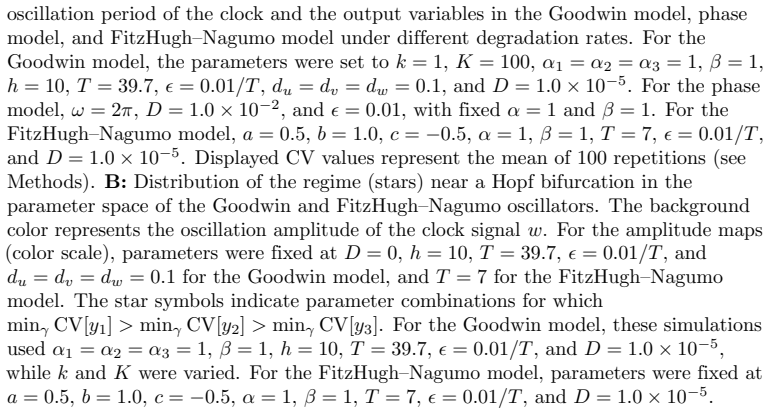 oscillation period of the clock and the output variables in the Goodwin model, phase model, and FitzHugh–Nagumo model under different degradation rates. For the Goodwin model, the parameters were set to $k = 1$, $K = 100$, $\alpha_1 = \alpha_2 = \alpha_3 = 1$, $\beta = 1$, $h = 10$, $T = 39.7$, $\epsilon = 0.01/T$, $d_u = d_v = d_w = 0.1$, and $D = 1.0 \times 10^{-5}$. For the phase model, $\omega = 2\pi$, $D = 1.0 \times 10^{-2}$, and $\epsilon = 0.01$, with fixed $\alpha = 1$ and $\beta = 1$. For the FitzHugh–Nagumo model, $a = 0.5$, $b = 1.0$, $c = -0.5$, $\alpha = 1$, $\beta = 1$, $T = 7$, $\epsilon = 0.01/T$, and $D = 1.0 \times 10^{-5}$. Displayed CV values represent the mean of 100 repetitions (see Methods). **B:** Distribution of the regime (stars) near a Hopf bifurcation in the parameter space of the Goodwin and FitzHugh–Nagumo oscillators. The background color represents the oscillation amplitude of the clock signal $w$. For the amplitude maps (color scale), parameters were fixed at $D = 0$, $h = 10$, $T = 39.7$, $\epsilon = 0.01/T$, and $d_u = d_v = d_w = 0.1$ for the Goodwin model, and $T = 7$ for the FitzHugh–Nagumo model. The star symbols indicate parameter combinations for which $\min_\gamma \mathrm{CV}[y_1] > \min_\gamma \mathrm{CV}[y_2] > \min_\gamma \mathrm{CV}[y_3]$. For the Goodwin model, these simulations used $\alpha_1 = \alpha_2 = \alpha_3 = 1$, $\beta = 1$, $h = 10$, $T = 39.7$, $\epsilon = 0.01/T$, and $D = 1.0 \times 10^{-5}$, while $k$ and $K$ were varied. For the FitzHugh–Nagumo model, parameters were fixed at $a = 0.5$, $b = 1.0$, $c = -0.5$, $\alpha = 1$, $\beta = 1$, $T = 7$, $\epsilon = 0.01/T$, and $D = 1.0 \times 10^{-5}$.